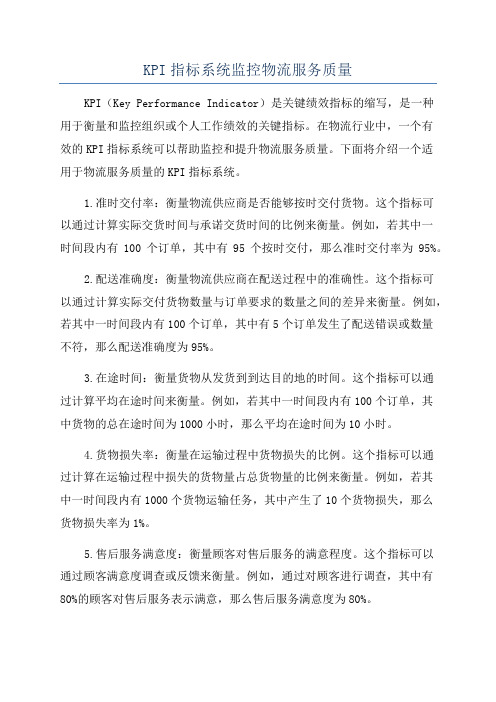 KPI 指标系统监控物流服务质量

KPI（Key Performance Indicator）是关键绩效指标的缩写，是一种用于衡量和监控组织或个人工作绩效的关键指标。在物流行业中，一个有效的 KPI 指标系统可以帮助监控和提升物流服务质量。下面将介绍一个适用于物流服务质量的 KPI 指标系统。

1.准时交付率：衡量物流供应商是否能够按时交付货物。这个指标可以通过计算实际交货时间与承诺交货时间的比例来衡量。例如，若其中一时间段内有 100 个订单，其中有 95 个按时交付，那么准时交付率为 95%。

2.配送准确度：衡量物流供应商在配送过程中的准确性。这个指标可以通过计算实际交付货物数量与订单要求的数量之间的差异来衡量。例如，若其中一时间段内有 100 个订单，其中有 5 个订单发生了配送错误或数量不符，那么配送准确度为 95%。

3.在途时间：衡量货物从发货到到达目的地的时间。这个指标可以通过计算平均在途时间来衡量。例如，若其中一时间段内有 100 个订单，其中货物的总在途时间为 1000 小时，那么平均在途时间为 10 小时。

4.货物损失率：衡量在运输过程中货物损失的比例。这个指标可以通过计算在运输过程中损失的货物量占总货物量的比例来衡量。例如，若其中一时间段内有 1000 个货物运输任务，其中产生了 10 个货物损失，那么货物损失率为 1%。

5.售后服务满意度：衡量顾客对售后服务的满意程度。这个指标可以通过顾客满意度调查或反馈来衡量。例如，通过对顾客进行调查，其中有 80%的顾客对售后服务表示满意，那么售后服务满意度为 80%。